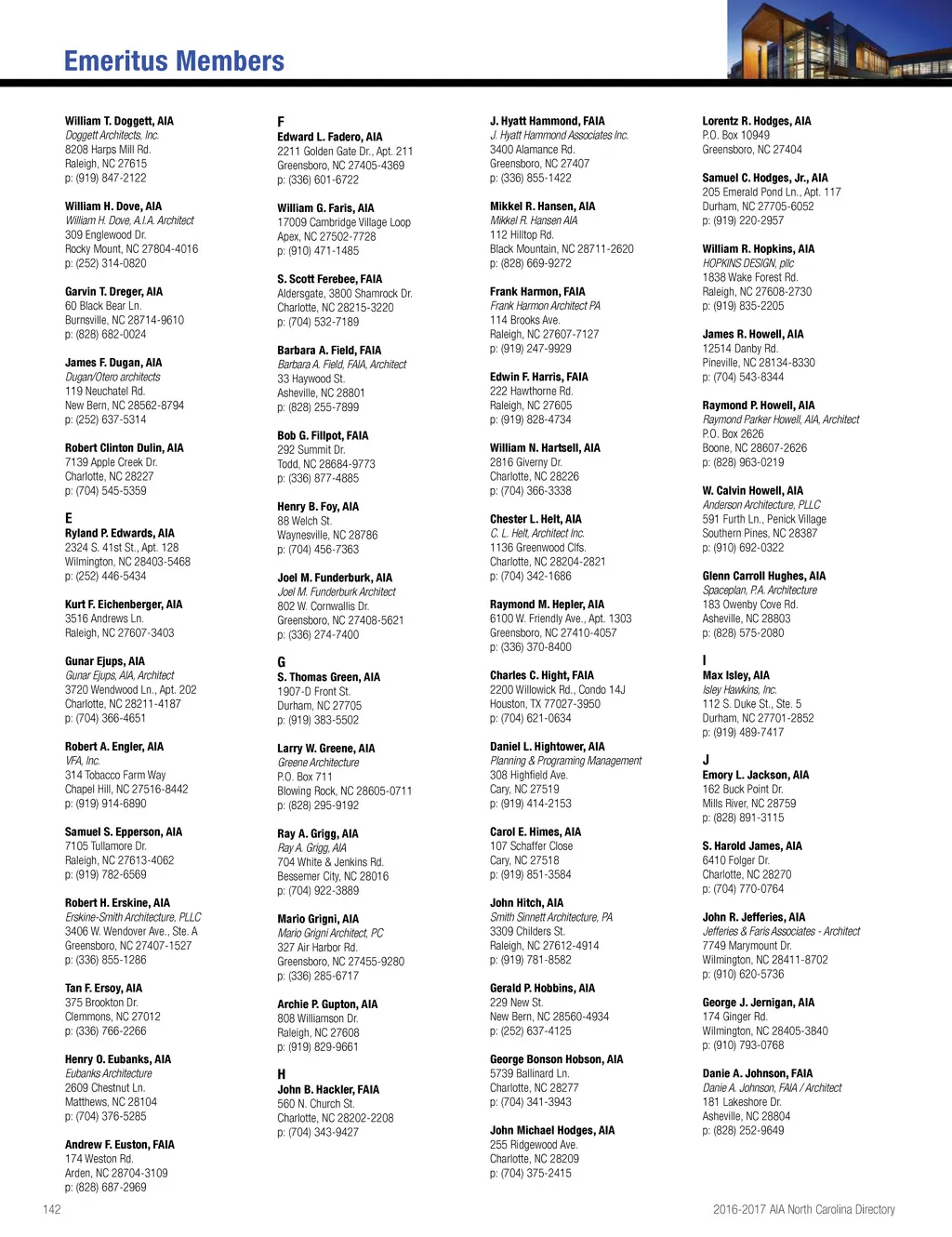 Emeritus Members

William T. Doggett, AIA
Doggett Architects, Inc.
8208 Harps Mill Rd.
Raleigh, NC 27615
p: (919) 847-2122

William H. Dove, AIA
William H. Dove, A.I.A. Architect
309 Englewood Dr.
Rocky Mount, NC 27804-4016
p: (252) 314-0820

Garvin T. Dreger, AIA
60 Black Bear Ln.
Burnsville, NC 28714-9610
p: (828) 682-0024

James F. Dugan, AIA
Dugan/Otero architects
119 Neuchatel Rd.
New Bern, NC 28562-8794
p: (252) 637-5314

Robert Clinton Dulin, AIA
7139 Apple Creek Dr.
Charlotte, NC 28227
p: (704) 545-5359

E
Ryland P. Edwards, AIA
2324 S. 41st St., Apt. 128
Wilmington, NC 28403-5468
p: (252) 446-5434

Kurt F. Eichenberger, AIA
3516 Andrews Ln.
Raleigh, NC 27607-3403

Gunar Ejups, AIA
Gunar Ejups, AIA, Architect
3720 Wendwood Ln., Apt. 202
Charlotte, NC 28211-4187
p: (704) 366-4651

Robert A. Engler, AIA
VFA, Inc.
314 Tobacco Farm Way
Chapel Hill, NC 27516-8442
p: (919) 914-6890

Samuel S. Epperson, AIA
7105 Tullamore Dr.
Raleigh, NC 27613-4062
p: (919) 782-6569

Robert H. Erskine, AIA
Erskine-Smith Architecture, PLLC
3406 W. Wendover Ave., Ste. A
Greensboro, NC 27407-1527
p: (336) 855-1286

Tan F. Ersoy, AIA
375 Brookton Dr.
Clemmons, NC 27012
p: (336) 766-2266

Henry O. Eubanks, AIA
Eubanks Architecture
2609 Chestnut Ln.
Matthews, NC 28104
p: (704) 376-5285

Andrew F. Euston, FAIA
174 Weston Rd.
Arden, NC 28704-3109
p: (828) 687-2969

F
Edward L. Fadero, AIA
2211 Golden Gate Dr., Apt. 211
Greensboro, NC 27405-4369
p: (336) 601-6722

William G. Faris, AIA
17009 Cambridge Village Loop
Apex, NC 27502-7728
p: (910) 471-1485

S. Scott Ferebee, FAIA
Aldersgate, 3800 Shamrock Dr.
Charlotte, NC 28215-3220
p: (704) 532-7189

Barbara A. Field, FAIA
Barbara A. Field, FAIA, Architect
33 Haywood St.
Asheville, NC 28801
p: (828) 255-7899

Bob G. Fillpot, FAIA
292 Summit Dr.
Todd, NC 28684-9773
p: (336) 877-4885

Henry B. Foy, AIA
88 Welch St.
Waynesville, NC 28786
p: (704) 456-7363

Joel M. Funderburk, AIA
Joel M. Funderburk Architect
802 W. Cornwallis Dr.
Greensboro, NC 27408-5621
p: (336) 274-7400

G
S. Thomas Green, AIA
1907-D Front St.
Durham, NC 27705
p: (919) 383-5502

Larry W. Greene, AIA
Greene Architecture
P.O. Box 711
Blowing Rock, NC 28605-0711
p: (828) 295-9192

Ray A. Grigg, AIA
Ray A. Grigg, AIA
704 White & Jenkins Rd.
Bessemer City, NC 28016
p: (704) 922-3889

Mario Grigni, AIA
Mario Grigni Architect, PC
327 Air Harbor Rd.
Greensboro, NC 27455-9280
p: (336) 285-6717

Archie P. Gupton, AIA
808 Williamson Dr.
Raleigh, NC 27608
p: (919) 829-9661

H
John B. Hackler, FAIA
560 N. Church St.
Charlotte, NC 28202-2208
p: (704) 343-9427

J. Hyatt Hammond, FAIA
J. Hyatt Hammond Associates Inc.
3400 Alamance Rd.
Greensboro, NC 27407
p: (336) 855-1422

Mikkel R. Hansen, AIA
Mikkel R. Hansen AIA
112 Hilltop Rd.
Black Mountain, NC 28711-2620
p: (828) 669-9272

Frank Harmon, FAIA
Frank Harmon Architect PA
114 Brooks Ave.
Raleigh, NC 27607-7127
p: (919) 247-9929

Edwin F. Harris, FAIA
222 Hawthorne Rd.
Raleigh, NC 27605
p: (919) 828-4734

William N. Hartsell, AIA
2816 Giverny Dr.
Charlotte, NC 28226
p: (704) 366-3338

Chester L. Helt, AIA
C. L. Helt, Architect Inc.
1136 Greenwood Clfs.
Charlotte, NC 28204-2821
p: (704) 342-1686

Raymond M. Hepler, AIA
6100 W. Friendly Ave., Apt. 1303
Greensboro, NC 27410-4057
p: (336) 370-8400

Charles C. Hight, FAIA
2200 Willowick Rd., Condo 14J
Houston, TX 77027-3950
p: (704) 621-0634

Daniel L. Hightower, AIA
Planning & Programing Management
308 Highfield Ave.
Cary, NC 27519
p: (919) 414-2153

Carol E. Himes, AIA
107 Schaffer Close
Cary, NC 27518
p: (919) 851-3584

John Hitch, AIA
Smith Sinnett Architecture, PA
3309 Childers St.
Raleigh, NC 27612-4914
p: (919) 781-8582

Gerald P. Hobbins, AIA
229 New St.
New Bern, NC 28560-4934
p: (252) 637-4125

George Bonson Hobson, AIA
5739 Ballinard Ln.
Charlotte, NC 28277
p: (704) 341-3943

John Michael Hodges, AIA
255 Ridgewood Ave.
Charlotte, NC 28209
p: (704) 375-2415

Lorentz R. Hodges, AIA
P.O. Box 10949
Greensboro, NC 27404

Samuel C. Hodges, Jr., AIA
205 Emerald Pond Ln., Apt. 117
Durham, NC 27705-6052
p: (919) 220-2957

William R. Hopkins, AIA
HOPKINS DESIGN, pllc
1838 Wake Forest Rd.
Raleigh, NC 27608-2730
p: (919) 835-2205

James R. Howell, AIA
12514 Danby Rd.
Pineville, NC 28134-8330
p: (704) 543-8344

Raymond P. Howell, AIA
Raymond Parker Howell, AIA, Architect
P.O. Box 2626
Boone, NC 28607-2626
p: (828) 963-0219

W. Calvin Howell, AIA
Anderson Architecture, PLLC
591 Furth Ln., Penick Village
Southern Pines, NC 28387
p: (910) 692-0322

Glenn Carroll Hughes, AIA
Spaceplan, P.A. Architecture
183 Owenby Cove Rd.
Asheville, NC 28803
p: (828) 575-2080

I
Max Isley, AIA
Isley Hawkins, Inc.
112 S. Duke St., Ste. 5
Durham, NC 27701-2852
p: (919) 489-7417

J
Emory L. Jackson, AIA
162 Buck Point Dr.
Mills River, NC 28759
p: (828) 891-3115

S. Harold James, AIA
6410 Folger Dr.
Charlotte, NC 28270
p: (704) 770-0764

John R. Jefferies, AIA
Jefferies & Faris Associates - Architect
7749 Marymount Dr.
Wilmington, NC 28411-8702
p: (910) 620-5736

George J. Jernigan, AIA
174 Ginger Rd.
Wilmington, NC 28405-3840
p: (910) 793-0768

Danie A. Johnson, FAIA
Danie A. Johnson, FAIA / Architect
181 Lakeshore Dr.
Asheville, NC 28804
p: (828) 252-9649

142

2016-2017 AIA North Carolina Directory